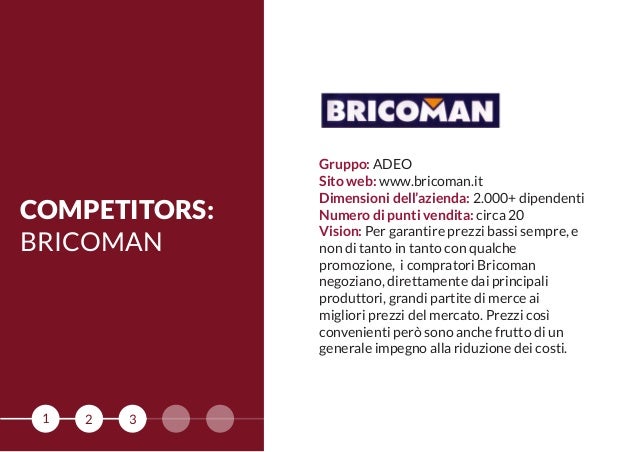 COMPETITORS:
BRICOMAN

1 2 3

BRICOMAN

Gruppo: ADEO
Sito web: www.bricoman.it
Dimensioni dell'azienda: 2.000+ dipendenti
Numero di punti vendita: circa 20
Vision: Per garantire prezzi bassi sempre, e non di tanto in tanto con qualche promozione, i compratori Bricoman negoziano, direttamente dai principali produttori, grandi partite di merce ai migliori prezzi del mercato. Prezzi così convenienti però sono anche frutto di un generale impegno alla riduzione dei costi.